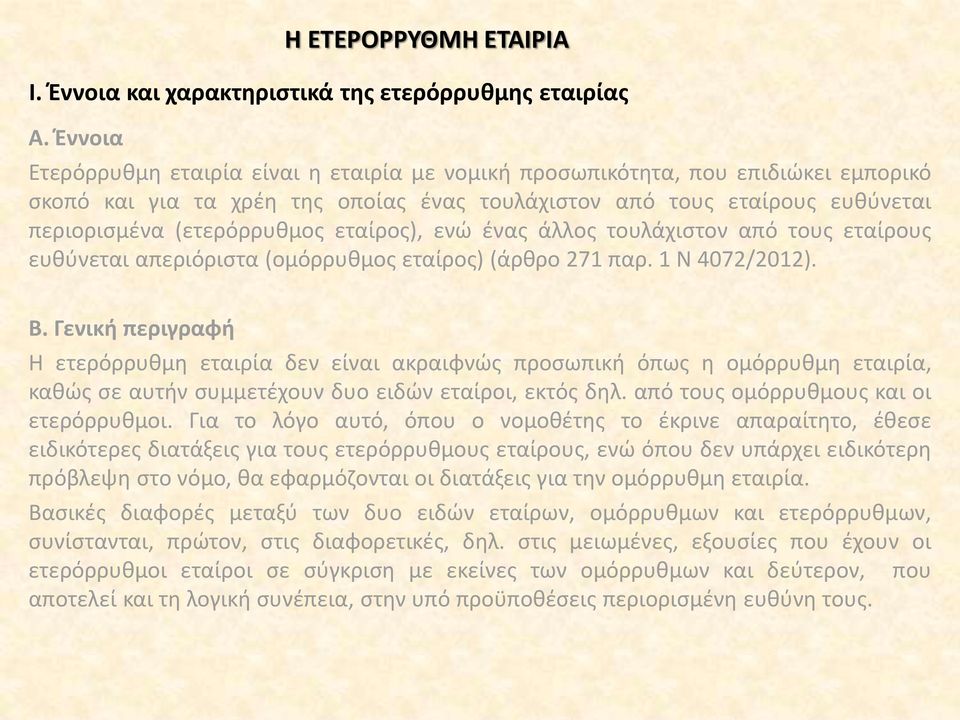 Η ΕΤΕΡΟΡΡΥΘΜΗ ΕΤΑΙΡΙΑ

Ι. Έννοια και χαρακτηριστικά της ετερόρρυθμης εταιρίας

Α. Έννοια

Ετερόρρυθμη εταιρία είναι η εταιρία με νομική προσωπικότητα, που επιδιώκει εμπορικό σκοπό και για τα χρέη της οποίας ένας τουλάχιστον από τους εταίρους ευθύνεται περιορισμένα (ετερόρρυθμος εταίρος), ενώ ένας άλλος τουλάχιστον από τους εταίρους ευθύνεται απεριόριστα (ομόρρυθμος εταίρος) (άρθρο 271 παρ. 1 Ν 4072/2012).

Β. Γενική περιγραφή

Η ετερόρρυθμη εταιρία δεν είναι ακραιφνώς προσωπική όπως η ομόρρυθμη εταιρία, καθώς σε αυτήν συμμετέχουν δυο ειδών εταίροι, εκτός δηλ. από τους ομόρρυθμους και οι ετερόρρυθμοι. Για το λόγο αυτό, όπου ο νομοθέτης το έκρινε απαραίτητο, έθεσε ειδικότερες διατάξεις για τους ετερόρρυθμους εταίρους, ενώ όπου δεν υπάρχει ειδικότερη πρόβλεψη στο νόμο, θα εφαρμόζονται οι διατάξεις για την ομόρρυθμη εταιρία.

Βασικές διαφορές μεταξύ των δυο ειδών εταίρων, ομόρρυθμων και ετερόρρυθμων, συνίστανται, πρώτον, στις διαφορετικές, δηλ. στις μειωμένες, εξουσίες που έχουν οι ετερόρρυθμοι εταίροι σε σύγκριση με εκείνες των ομόρρυθμων και δεύτερον, που αποτελεί και τη λογική συνέπεια, στην υπό προϋποθέσεις περιορισμένη ευθύνη τους.